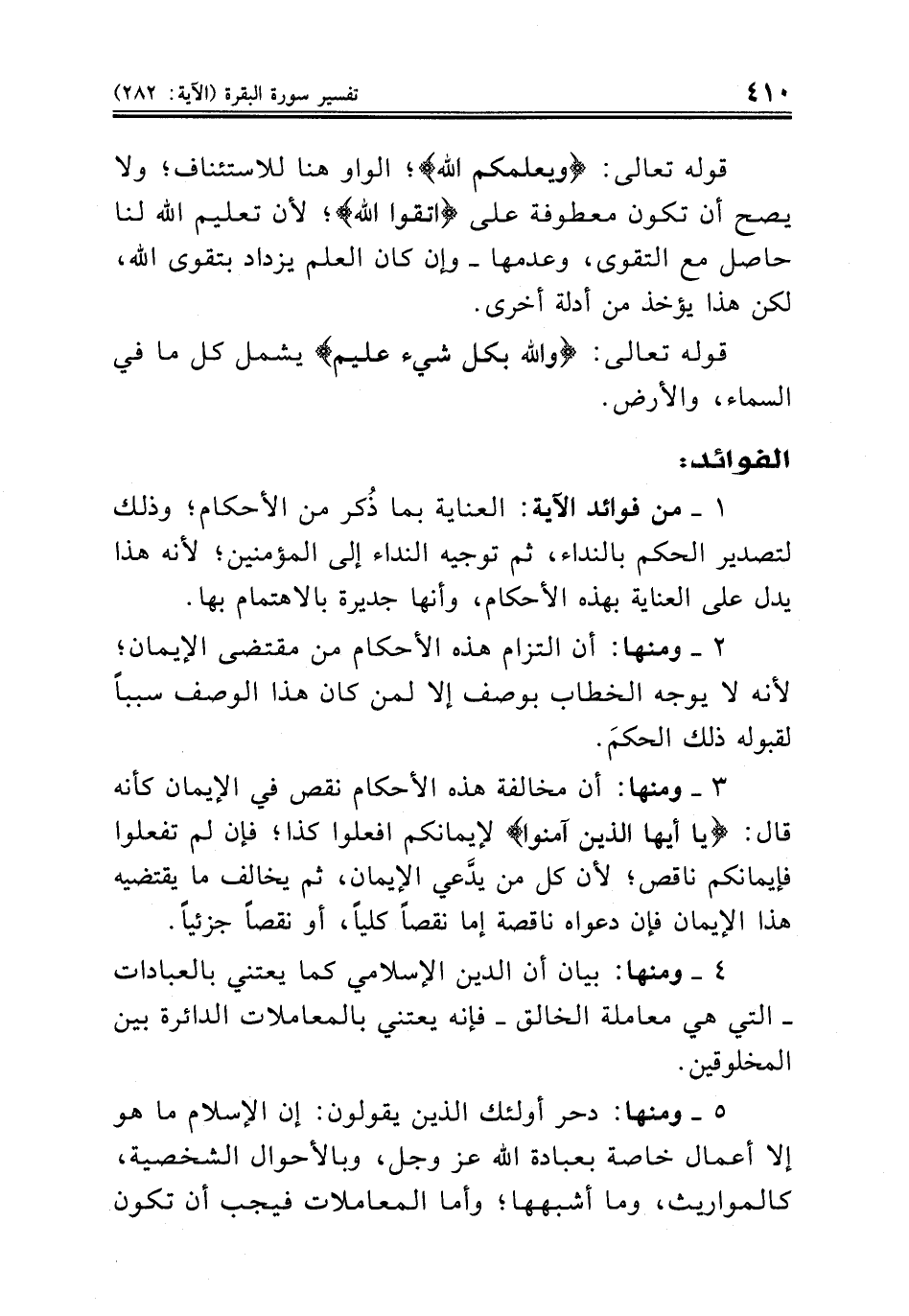 ٤١٠ تفسير سورة البقرة (الآية: ٢٨٢)

قوله تعالى: ﴿ويعلمكم الله﴾؛ الواو هنا للاستئناف؛ ولا يصح أن تكون معطوفة على ﴿اتقوا الله﴾؛ لأن تعليم الله لنا حاصل مع التقوى، وعدمها ـ وإن كان العلم يزداد بتقوى الله، لكن هذا يؤخذ من أدلة أخرى.

قوله تعالى: ﴿والله بكل شيء عليم﴾ يشمل كل ما في السماء، والأرض.

الفوائد:

١ ـ من فوائد الآية: العناية بما ذُكر من الأحكام؛ وذلك لتصدير الحكم بالنداء، ثم توجيه النداء إلى المؤمنين؛ لأنه هذا يدل على العناية بهذه الأحكام، وأنها جديرة بالاهتمام بها.

٢ ـ ومنها: أن التزام هذه الأحكام من مقتضى الإيمان؛ لأنه لا يوجه الخطاب بوصف إلا لمن كان هذا الوصف سبباً لقبوله ذلك الحكمَ.

٣ ـ ومنها: أن مخالفة هذه الأحكام نقص في الإيمان كأنه قال: ﴿يا أيها الذين آمنوا﴾ لإيمانكم افعلوا كذا؛ فإن لم تفعلوا فإيمانكم ناقص؛ لأن كل من يدَّعي الإيمان، ثم يخالف ما يقتضيه هذا الإيمان فإن دعواه ناقصة إما نقصاً كلياً، أو نقصاً جزئياً.

٤ ـ ومنها: بيان أن الدين الإسلامي كما يعتني بالعبادات ـ التي هي معاملة الخالق ـ فإنه يعتني بالمعاملات الدائرة بين المخلوقين.

٥ ـ ومنها: دحر أولئك الذين يقولون: إن الإسلام ما هو إلا أعمال خاصة بعبادة الله عز وجل، وبالأحوال الشخصية، كالمواريث، وما أشبهها؛ وأما المعاملات فيجب أن تكون